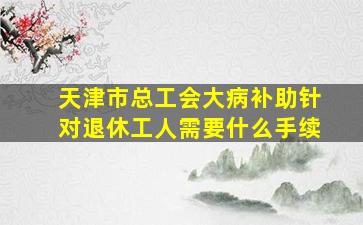 天津市总工会大病补助针对退休工人需要什么手续